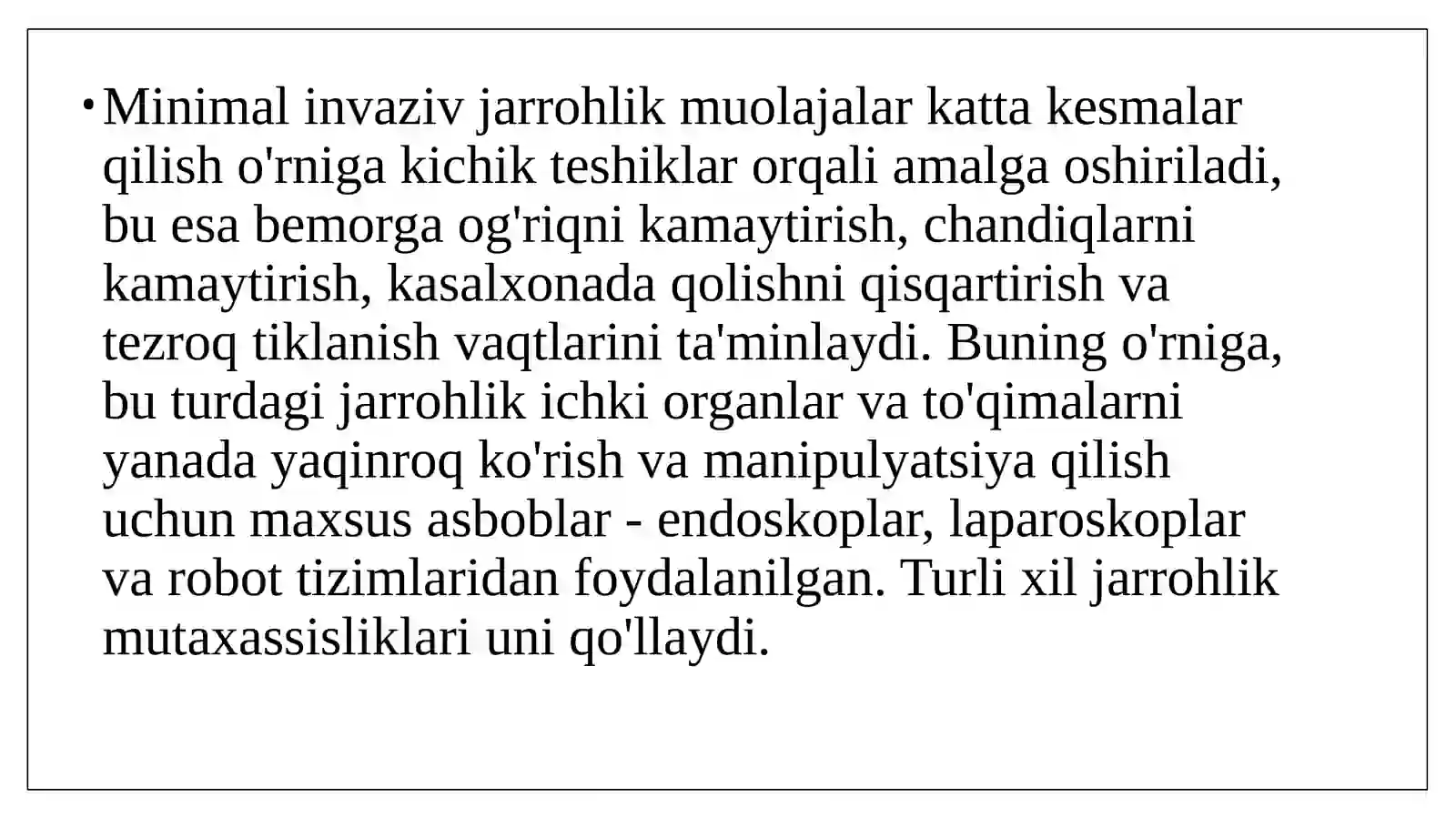 • Minimal invaziv jarrohlik muolajalar katta kesmalar qilish o'rniga kichik teshiklar orqali amalga oshiriladi, bu esa bemorga og'riqni kamaytirish, chandiqlarni kamaytirish, kasalxonada qolishni qisqartirish va tezroq tiklanish vaqtlarini ta'minlaydi. Buning o'rniga, bu turdagi jarrohlik ichki organlar va to'qimalarni yanada yaqinroq ko'rish va manipulyatsiya qilish uchun maxsus asboblar - endoskoplar, laparoskoplar va robot tizimlaridan foydalanilgan. Turli xil jarrohlik mutaxassisliklari uni qo'llaydi.